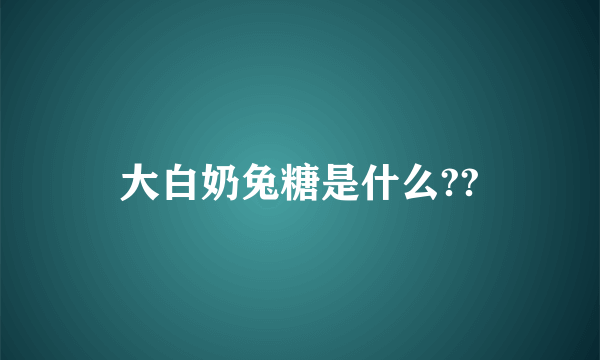 大白奶兔糖是什么??